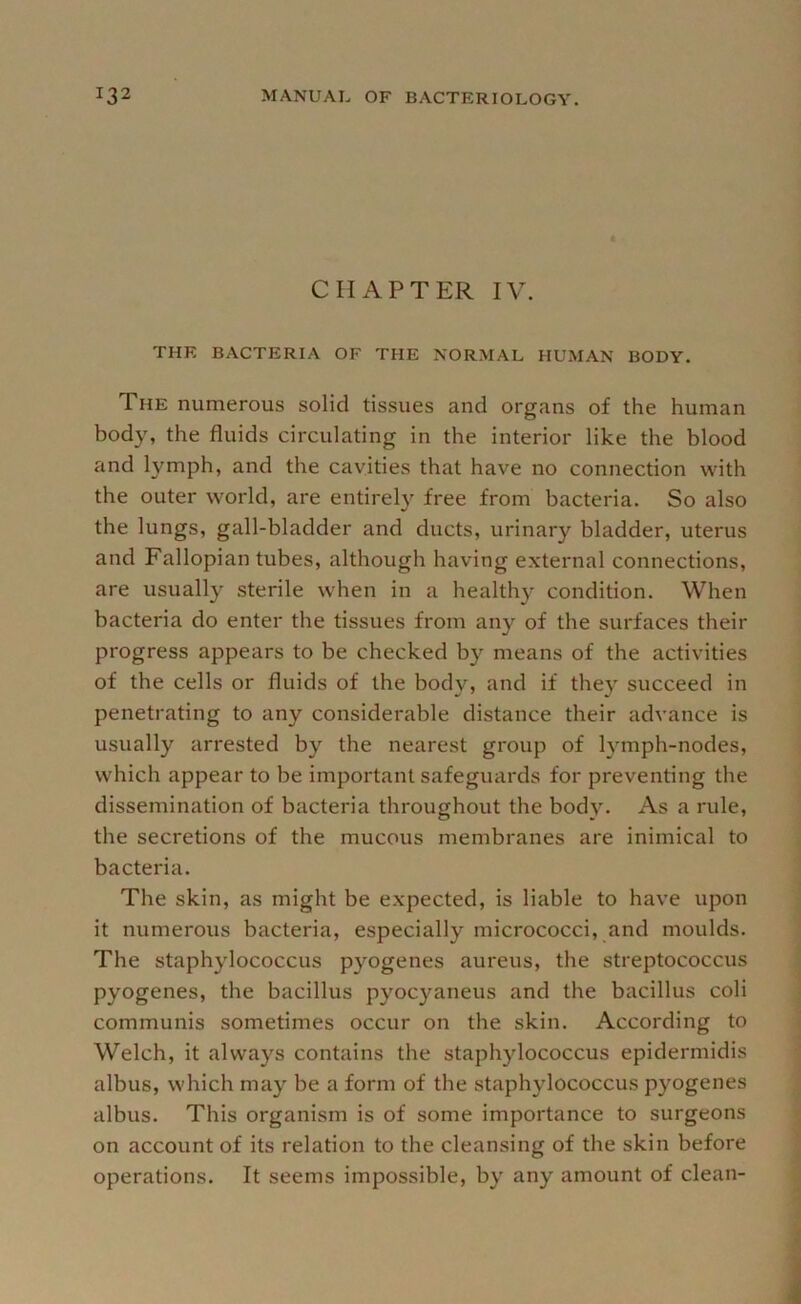 132 MANUAL OF BACTERIOLOGY.

CHAPTER IV.

THE BACTERIA OF THE NORMAL HUMAN BODY.

The numerous solid tissues and organs of the human body, the fluids circulating in the interior like the blood and lymph, and the cavities that have no connection with the outer world, are entirely free from bacteria. So also the lungs, gall-bladder and ducts, urinary bladder, uterus and Fallopian tubes, although having external connections, are usually sterile when in a healthy condition. When bacteria do enter the tissues from any of the surfaces their progress appears to be checked by means of the activities of the cells or fluids of the body, and if they succeed in penetrating to any considerable distance their advance is usually arrested by the nearest group of lymph-nodes, which appear to be important safeguards for preventing the dissemination of bacteria throughout the body. As a rule, the secretions of the mucous membranes are inimical to bacteria.

The skin, as might be expected, is liable to have upon it numerous bacteria, especially micrococci, and moulds. The staphylococcus pyogenes aureus, the streptococcus pyogenes, the bacillus pyocyaneus and the bacillus coli communis sometimes occur on the skin. According to Welch, it always contains the staphylococcus epidermidis albus, which may be a form of the staphylococcus pyogenes albus. This organism is of some importance to surgeons on account of its relation to the cleansing of the skin before operations. It seems impossible, by any amount of clean-